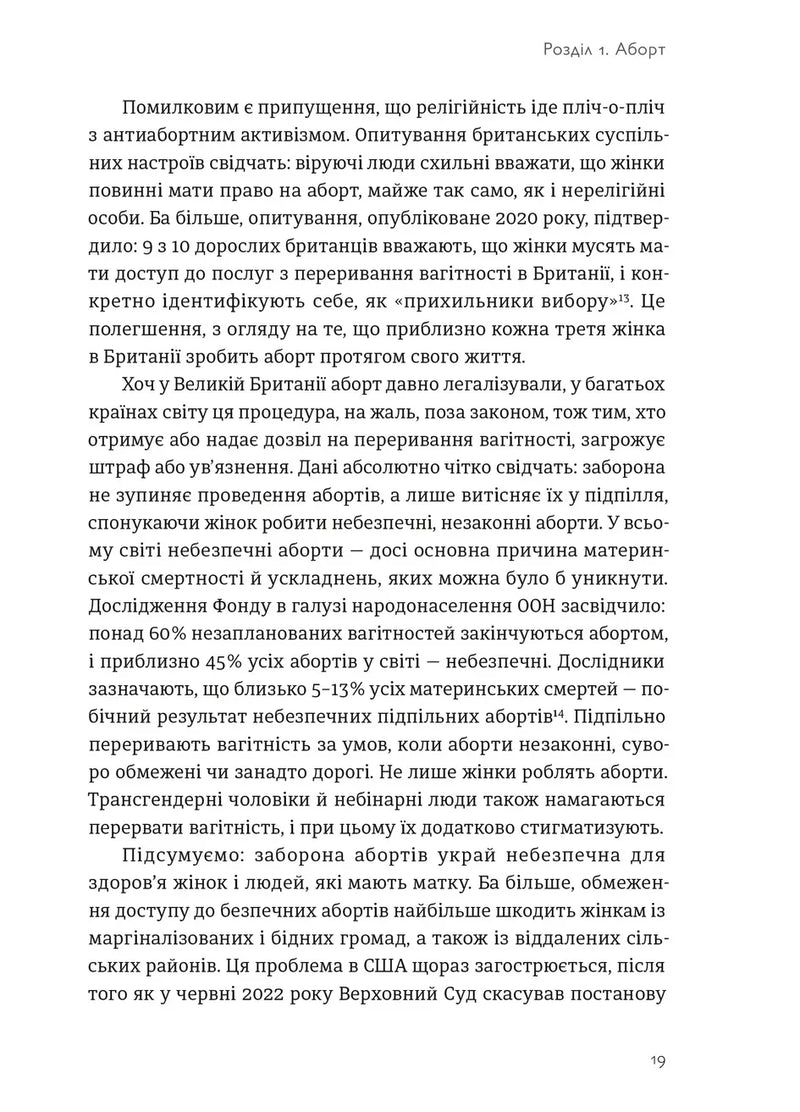 Розділ 1. Аборт

Помилковим є припущення, що релігійність іде пліч-о-пліч з антиабортним активізмом. Опитування британських суспільних настроїв свідчать: віруючі люди схильні вважати, що жінки повинні мати право на аборт, майже так само, як і нерелігійні особи. Ба більше, опитування, опубліковане 2020 року, підтвердило: 9 з 10 дорослих британців вважають, що жінки мусять мати доступ до послуг з переривання вагітності в Британії, і конкретно ідентифікують себе, як «прихильники вибору»$^{13}$. Це полегшення, з огляду на те, що приблизно кожна третя жінка в Британії зробить аборт протягом свого життя.

Хоч у Великій Британії аборт давно легалізували, у багатьох країнах світу ця процедура, на жаль, поза законом, тож тим, хто отримує або надає дозвіл на переривання вагітності, загрожує штраф або ув'язнення. Дані абсолютно чітко свідчать: заборона не зупиняє проведення абортів, а лише витісняє їх у підпілля, спонукаючи жінок робити небезпечні, незаконні аборти. У всьому світі небезпечні аборти — досі основна причина материнської смертності й ускладнень, яких можна було б уникнути. Дослідження Фонду в галузі народонаселення ООН засвідчило: понад 60% незапланованих вагітностей закінчуються абортом, і приблизно 45% усіх абортів у світі — небезпечні. Дослідники зазначають, що близько 5–13% усіх материнських смертей — побічний результат небезпечних підпільних абортів$^{14}$. Підпільно переривають вагітність за умов, коли аборти незаконні, суворо обмежені чи занадто дорогі. Не лише жінки роблять аборти. Трансгендерні чоловіки й небінарні люди також намагаються перервати вагітність, і при цьому їх додатково стигматизують.

Підсумуємо: заборона абортів украй небезпечна для здоров'я жінок і людей, які мають матку. Ба більше, обмеження доступу до безпечних абортів найбільше шкодить жінкам із маргіналізованих і бідних громад, а також із віддалених сільських районів. Ця проблема в США щораз загострюється, після того як у червні 2022 року Верховний Суд скасував постанову

19